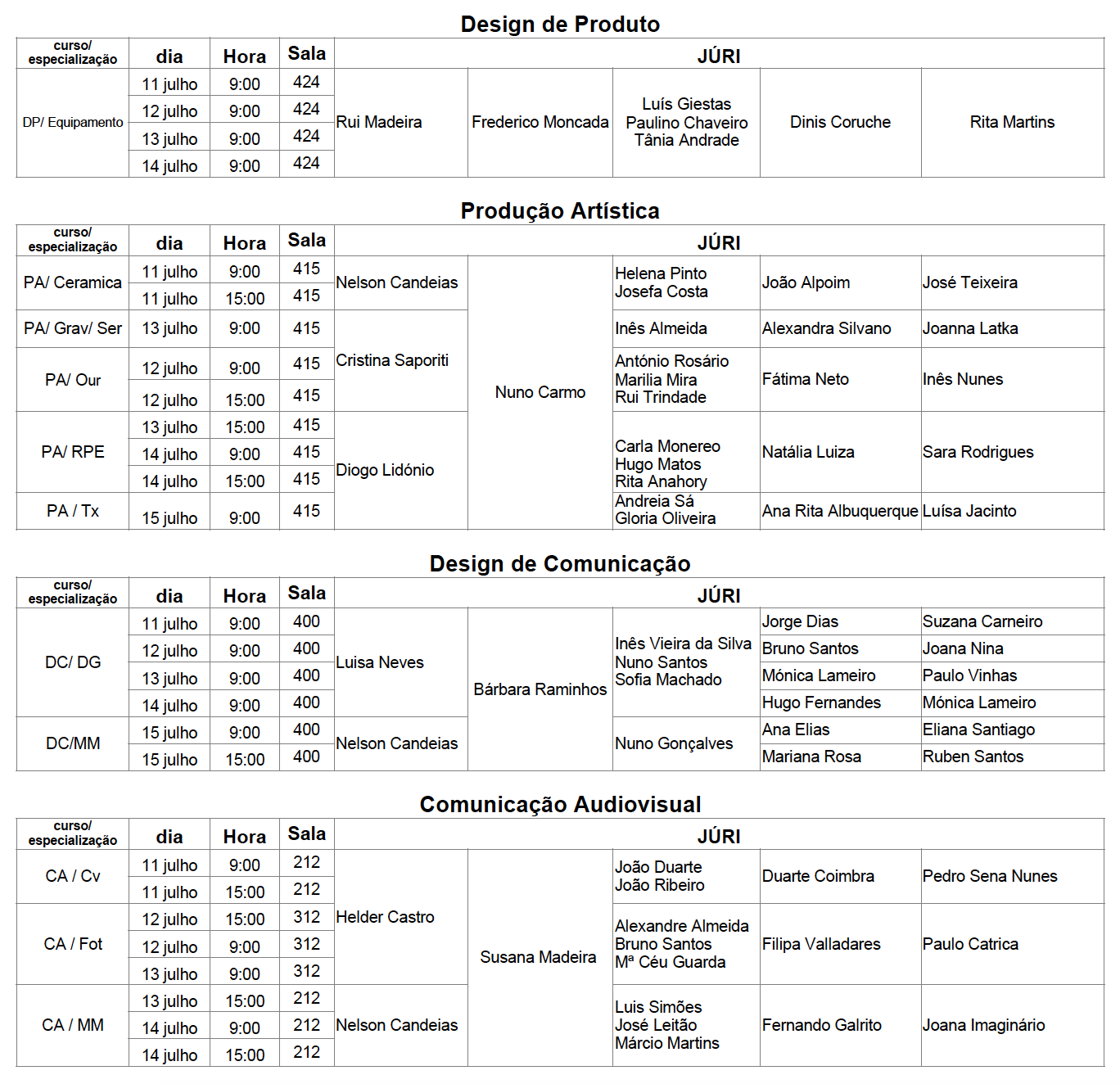 Design de Produto

| curso/ especialização | dia | Hora | Sala | JÚRI | | | | |
|---|---|---|---|---|---|---|---|---|
| DP/ Equipamento | 11 julho | 9:00 | 424 | Rui Madeira | Frederico Moncada | Luís Giestas Paulino Chaveiro Tânia Andrade | Dinis Coruche | Rita Martins |
| | 12 julho | 9:00 | 424 | | | | | |
| | 13 julho | 9:00 | 424 | | | | | |
| | 14 julho | 9:00 | 424 | | | | | |

Produção Artística

| curso/ especialização | dia | Hora | Sala | JÚRI | | | | |
|---|---|---|---|---|---|---|---|---|
| PA/ Ceramica | 11 julho | 9:00 | 415 | Nelson Candeias | Nuno Carmo | Helena Pinto Josefa Costa | João Alpoim | José Teixeira |
| | 11 julho | 15:00 | 415 | | | | | |
| PA/ Grav/ Ser | 13 julho | 9:00 | 415 | Cristina Saporiti | | Inês Almeida | Alexandra Silvano | Joanna Latka |
| PA/ Our | 12 julho | 9:00 | 415 | | | António Rosário Marilia Mira Rui Trindade | Fátima Neto | Inês Nunes |
| | 12 julho | 15:00 | 415 | | | | | |
| PA/ RPE | 13 julho | 15:00 | 415 | Diogo Lidónio | | Carla Monereo Hugo Matos Rita Anahory | Natália Luiza | Sara Rodrigues |
| | 14 julho | 9:00 | 415 | | | | | |
| | 14 julho | 15:00 | 415 | | | | | |
| PA / Tx | 15 julho | 9:00 | 415 | | | Andreia Sá Gloria Oliveira | Ana Rita Albuquerque | Luísa Jacinto |

Design de Comunicação

| curso/ especialização | dia | Hora | Sala | JÚRI | | | | |
|---|---|---|---|---|---|---|---|---|
| DC/ DG | 11 julho | 9:00 | 400 | Luisa Neves | Bárbara Raminhos | Inês Vieira da Silva Nuno Santos Sofia Machado | Jorge Dias | Suzana Carneiro |
| | 12 julho | 9:00 | 400 | | | | Bruno Santos | Joana Nina |
| | 13 julho | 9:00 | 400 | | | | Mónica Lameiro | Paulo Vinhas |
| | 14 julho | 9:00 | 400 | | | | Hugo Fernandes | Mónica Lameiro |
| DC/MM | 15 julho | 9:00 | 400 | Nelson Candeias | | Nuno Gonçalves | Ana Elias | Eliana Santiago |
| | 15 julho | 15:00 | 400 | | | | Mariana Rosa | Ruben Santos |

Comunicação Audiovisual

| curso/ especialização | dia | Hora | Sala | JÚRI | | | | |
|---|---|---|---|---|---|---|---|---|
| CA / Cv | 11 julho | 9:00 | 212 | Helder Castro | Susana Madeira | João Duarte João Ribeiro | Duarte Coimbra | Pedro Sena Nunes |
| | 11 julho | 15:00 | 212 | | | | | |
| CA / Fot | 12 julho | 15:00 | 312 | | | Alexandre Almeida Bruno Santos Mª Céu Guarda | Filipa Valladares | Paulo Catrica |
| | 12 julho | 9:00 | 312 | | | | | |
| | 13 julho | 9:00 | 312 | | | | | |
| CA / MM | 13 julho | 15:00 | 212 | Nelson Candeias | | Luis Simões José Leitão Márcio Martins | Fernando Galrito | Joana Imaginário |
| | 14 julho | 9:00 | 212 | | | | | |
| | 14 julho | 15:00 | 212 | | | | | |